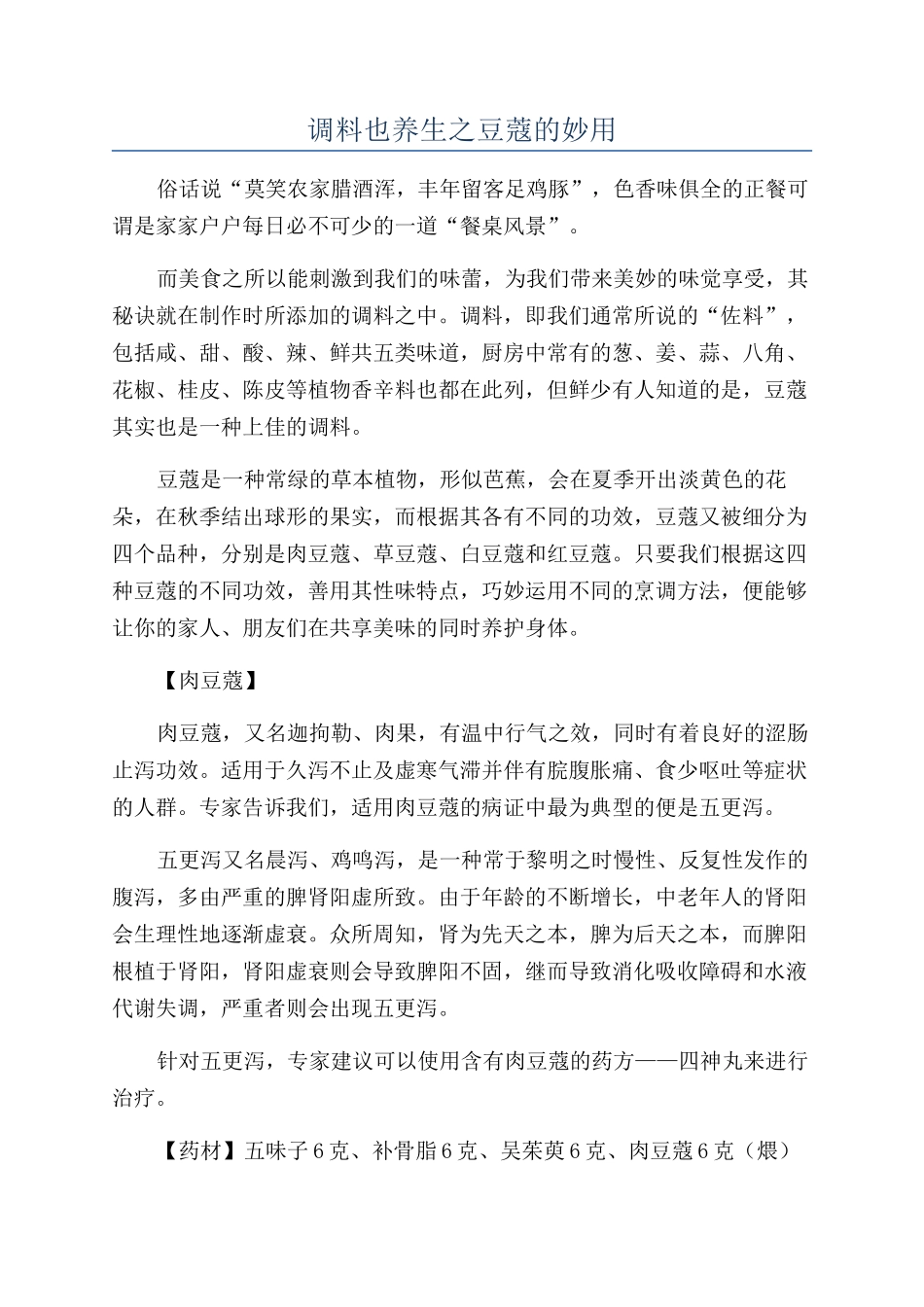 调料也养生之豆蔻的妙用

俗话说“莫笑农家腊酒浑，丰年留客足鸡豚”，色香味俱全的正餐可谓是家家户户每日必不可少的一道“餐桌风景”。

而美食之所以能刺激到我们的味蕾，为我们带来美妙的味觉享受，其秘诀就在制作时所添加的调料之中。调料，即我们通常所说的“佐料”，包括咸、甜、酸、辣、鲜共五类味道，厨房中常有的葱、姜、蒜、八角、花椒、桂皮、陈皮等植物香辛料也都在此列，但鲜少有人知道的是，豆蔻其实也是一种上佳的调料。

豆蔻是一种常绿的草本植物，形似芭蕉，会在夏季开出淡黄色的花朵，在秋季结出球形的果实，而根据其各有不同的功效，豆蔻又被细分为四个品种，分别是肉豆蔻、草豆蔻、白豆蔻和红豆蔻。只要我们根据这四种豆蔻的不同功效，善用其性味特点，巧妙运用不同的烹调方法，便能够让你的家人、朋友们在共享美味的同时养护身体。

【肉豆蔻】

肉豆蔻，又名迦拘勒、肉果，有温中行气之效，同时有着良好的涩肠止泻功效。适用于久泻不止及虚寒气滞并伴有脘腹胀痛、食少呕吐等症状的人群。专家告诉我们，适用肉豆蔻的病证中最为典型的便是五更泻。

五更泻又名晨泻、鸡鸣泻，是一种常于黎明之时慢性、反复性发作的腹泻，多由严重的脾肾阳虚所致。由于年龄的不断增长，中老年人的肾阳会生理性地逐渐虚衰。众所周知，肾为先天之本，脾为后天之本，而脾阳根植于肾阳，肾阳虚衰则会导致脾阳不固，继而导致消化吸收障碍和水液代谢失调，严重者则会出现五更泻。

针对五更泻，专家建议可以使用含有肉豆蔻的药方——四神丸来进行治疗。

【药材】五味子6克、补骨脂6克、吴茱萸6克、肉豆蔻6克（煨）